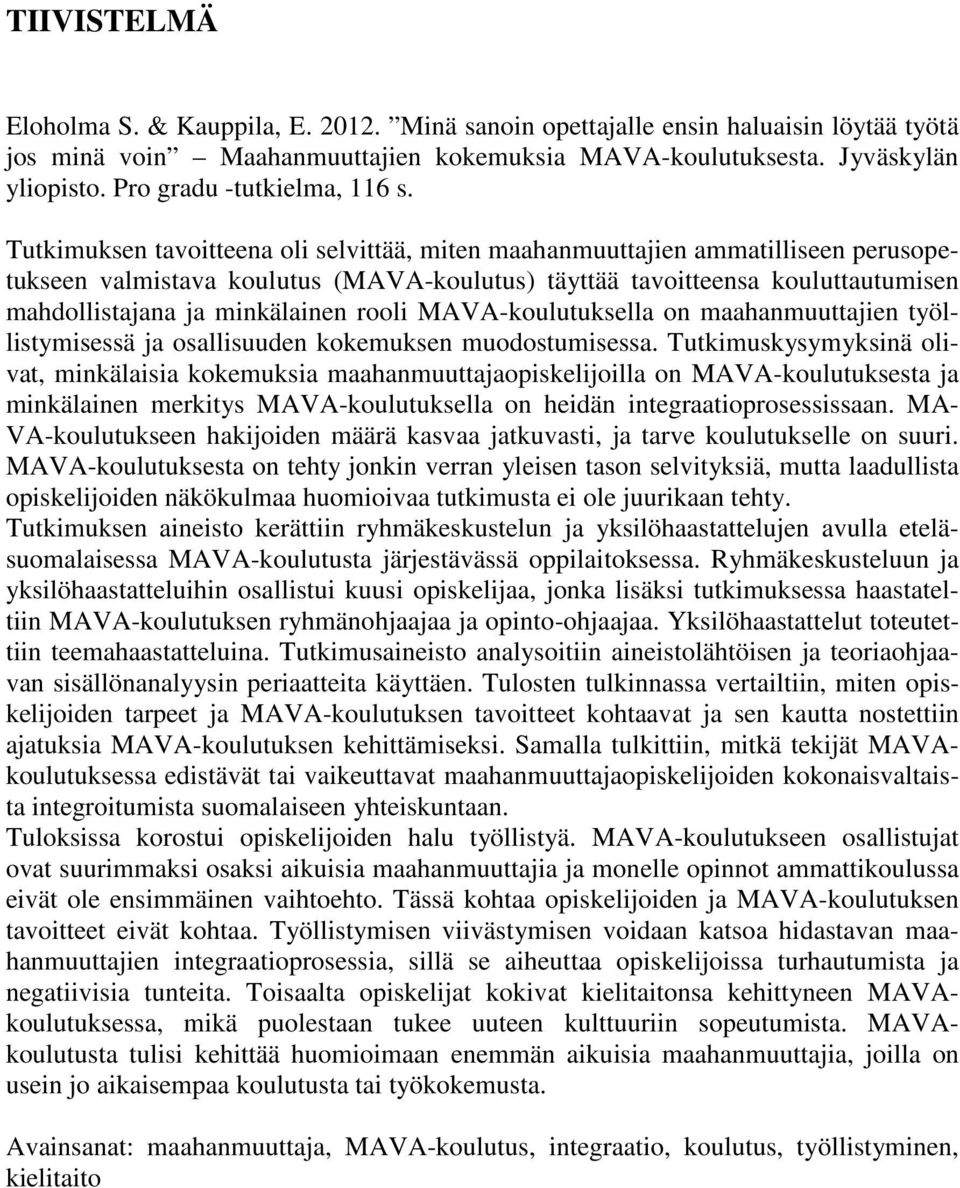 TIIVISTELMÄ

Eloholma S. & Kauppila, E. 2012. ”Minä sanoin opettajalle ensin haluaisin löytää työtä jos minä voin” – Maahanmuuttajien kokemuksia MAVA-koulutuksesta. Jyväskylän yliopisto. Pro gradu -tutkielma, 116 s.

Tutkimuksen tavoitteena oli selvittää, miten maahanmuuttajien ammatilliseen perusopetukseen valmistava koulutus (MAVA-koulutus) täyttää tavoitteensa kouluttautumisen mahdollistajana ja minkälainen rooli MAVA-koulutuksella on maahanmuuttajien työllistymisessä ja osallisuuden kokemuksen muodostumisessa. Tutkimuskysymyksinä olivat, minkälaisia kokemuksia maahanmuuttajaopiskelijoilla on MAVA-koulutuksesta ja minkälainen merkitys MAVA-koulutuksella on heidän integraatioprosessissaan. MAVA-koulutukseen hakijoiden määrä kasvaa jatkuvasti, ja tarve koulutukselle on suuri. MAVA-koulutuksesta on tehty jonkin verran yleisen tason selvityksiä, mutta laadullista opiskelijoiden näkökulmaa huomioivaa tutkimusta ei ole juurikaan tehty.
Tutkimuksen aineisto kerättiin ryhmäkeskustelun ja yksilöhaastattelujen avulla eteläsuomalaisessa MAVA-koulutusta järjestävässä oppilaitoksessa. Ryhmäkeskusteluun ja yksilöhaastatteluihin osallistui kuusi opiskelijaa, jonka lisäksi tutkimuksessa haastateltiin MAVA-koulutuksen ryhmänohjaajaa ja opinto-ohjaajaa. Yksilöhaastattelut toteutettiin teemahaastatteluina. Tutkimusaineisto analysoitiin aineistolähtöisen ja teoriaohjaavan sisällönanalyysin periaatteita käyttäen. Tulosten tulkinnassa vertailtiin, miten opiskelijoiden tarpeet ja MAVA-koulutuksen tavoitteet kohtaavat ja sen kautta nostettiin ajatuksia MAVA-koulutuksen kehittämiseksi. Samalla tulkittiin, mitkä tekijät MAVA-koulutuksessa edistävät tai vaikeuttavat maahanmuuttajaopiskelijoiden kokonaisvaltaista integroitumista suomalaiseen yhteiskuntaan.
Tuloksissa korostui opiskelijoiden halu työllistyä. MAVA-koulutukseen osallistujat ovat suurimmaksi osaksi aikuisia maahanmuuttajia ja monelle opinnot ammattikoulussa eivät ole ensimmäinen vaihtoehto. Tässä kohtaa opiskelijoiden ja MAVA-koulutuksen tavoitteet eivät kohtaa. Työllistymisen viivästymisen voidaan katsoa hidastavan maahanmuuttajien integraatioprosessia, sillä se aiheuttaa opiskelijoissa turhautumista ja negatiivisia tunteita. Toisaalta opiskelijat kokivat kielitaitonsa kehittyneen MAVA-koulutuksessa, mikä puolestaan tukee uuteen kulttuuriin sopeutumista. MAVA-koulutusta tulisi kehittää huomioimaan enemmän aikuisia maahanmuuttajia, joilla on usein jo aikaisempaa koulutusta tai työkokemusta.

Avainsanat: maahanmuuttaja, MAVA-koulutus, integraatio, koulutus, työllistyminen, kielitaito